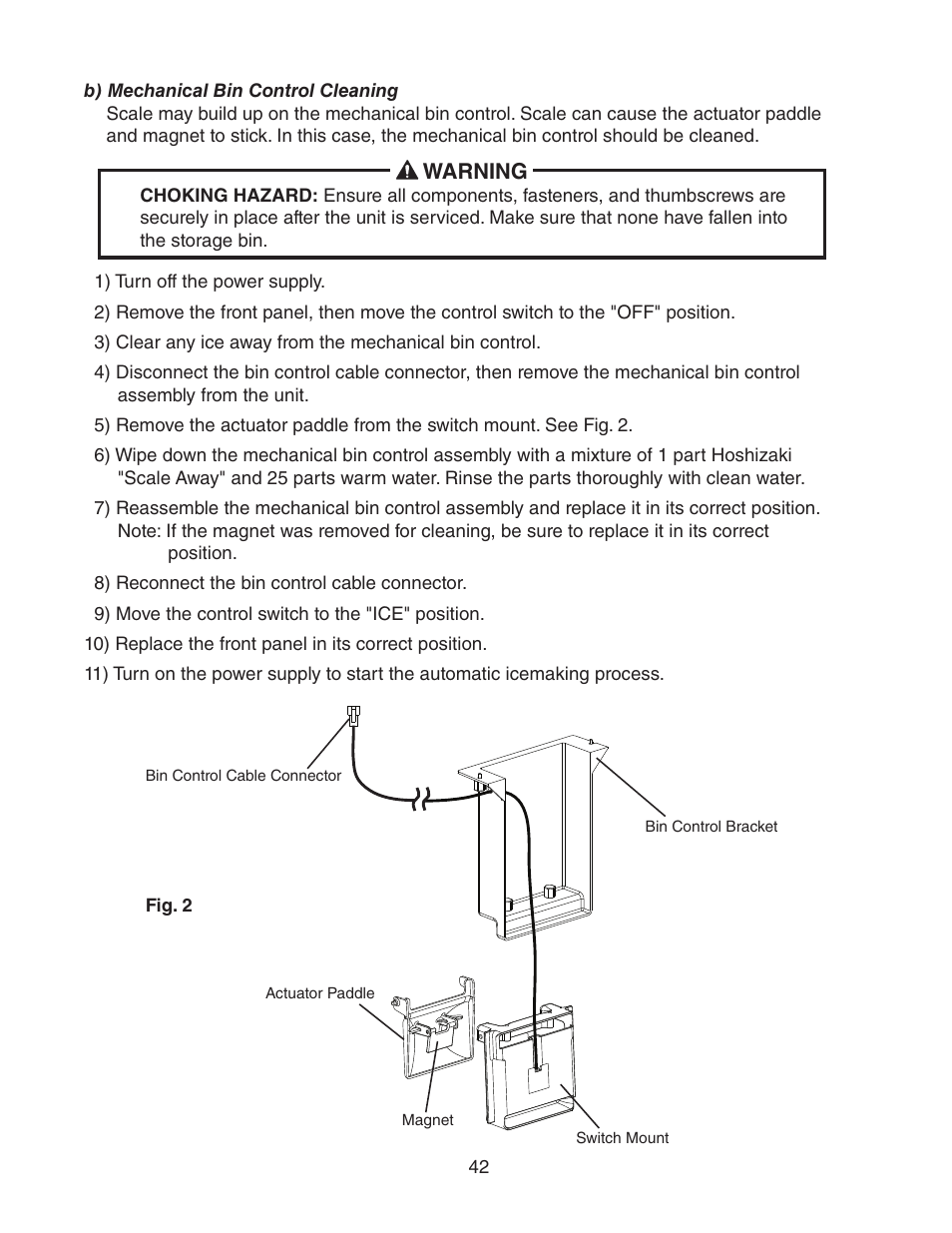 b) Mechanical Bin Control Cleaning

Scale may build up on the mechanical bin control. Scale can cause the actuator paddle and magnet to stick. In this case, the mechanical bin control should be cleaned.

WARNING

CHOKING HAZARD: Ensure all components, fasteners, and thumbscrews are securely in place after the unit is serviced. Make sure that none have fallen into the storage bin.

1) Turn off the power supply.

2) Remove the front panel, then move the control switch to the "OFF" position.

3) Clear any ice away from the mechanical bin control.

4) Disconnect the bin control cable connector, then remove the mechanical bin control assembly from the unit.

5) Remove the actuator paddle from the switch mount. See Fig. 2.

6) Wipe down the mechanical bin control assembly with a mixture of 1 part Hoshizaki "Scale Away" and 25 parts warm water. Rinse the parts thoroughly with clean water.

7) Reassemble the mechanical bin control assembly and replace it in its correct position. Note: If the magnet was removed for cleaning, be sure to replace it in its correct position.

8) Reconnect the bin control cable connector.

9) Move the control switch to the "ICE" position.

10) Replace the front panel in its correct position.

11) Turn on the power supply to start the automatic icemaking process.

Bin Control Cable Connector

Bin Control Bracket

Fig. 2

Actuator Paddle

Magnet

Switch Mount

42